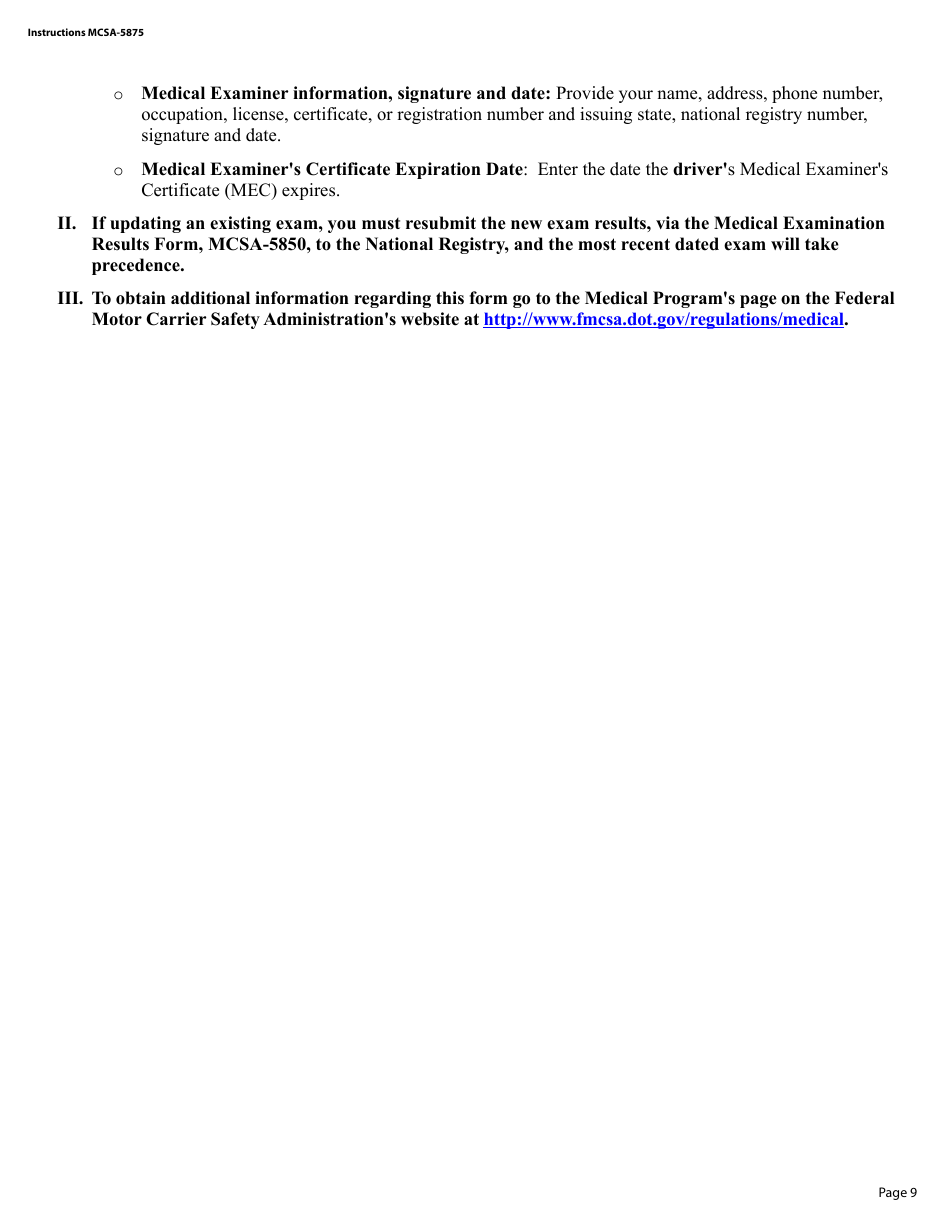 Instructions MCSA-5875

o Medical Examiner information, signature and date: Provide your name, address, phone number, occupation, license, certificate, or registration number and issuing state, national registry number, signature and date.

o Medical Examiner's Certificate Expiration Date: Enter the date the driver's Medical Examiner's Certificate (MEC) expires.

II. If updating an existing exam, you must resubmit the new exam results, via the Medical Examination Results Form, MCSA-5850, to the National Registry, and the most recent dated exam will take precedence.

III. To obtain additional information regarding this form go to the Medical Program's page on the Federal Motor Carrier Safety Administration's website at http://www.fmcsa.dot.gov/regulations/medical.

Page 9